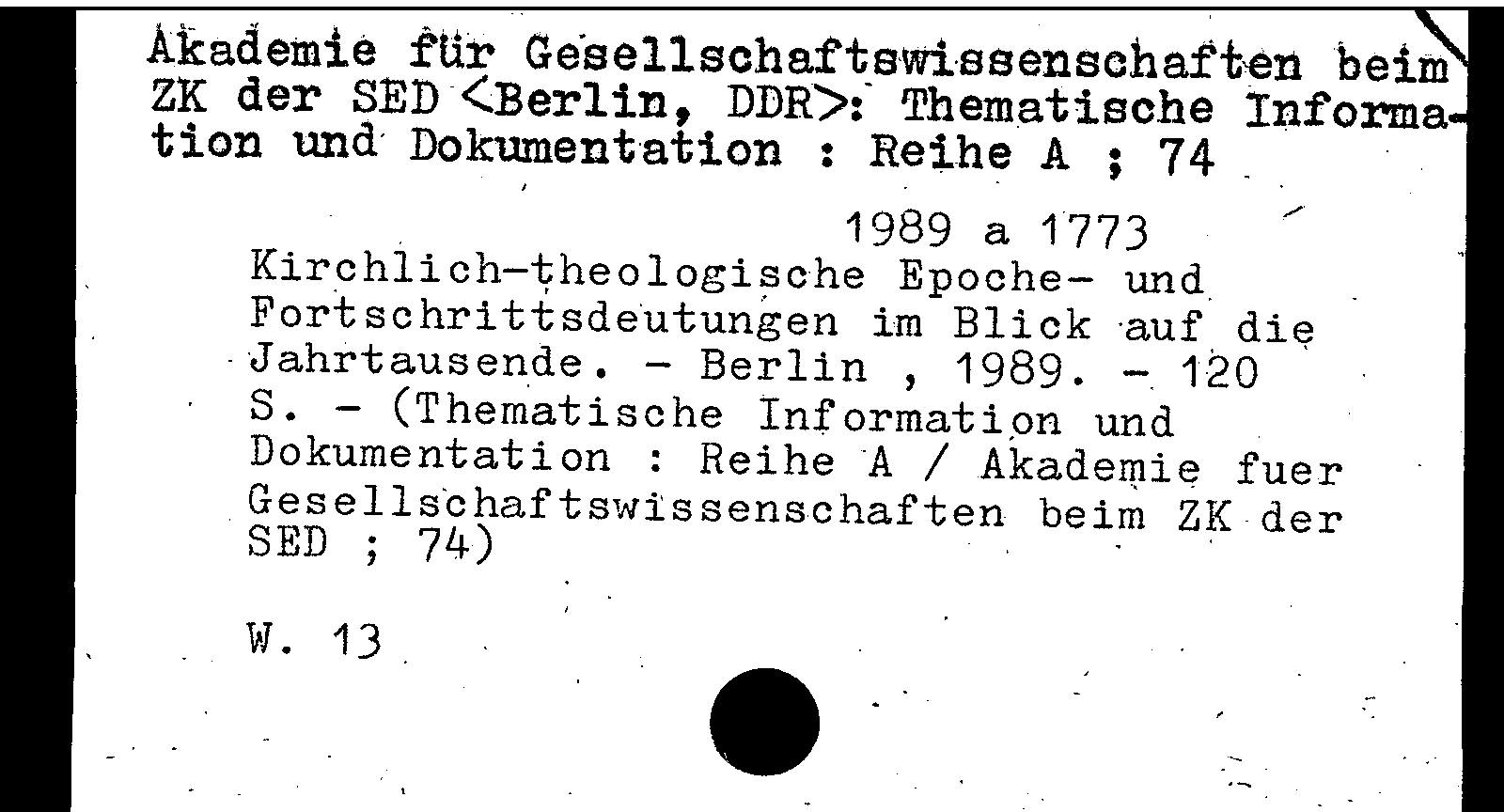 Akademie für Gesellschaftswissenschaften beim ZK der SED <Berlin, DDR>: Thematische Information und Dokumentation : Reihe A ; 74

1989 a 1773

Kirchlich-theologische Epoche- und Fortschrittsdeutungen im Blick auf die Jahrtausende. - Berlin , 1989. - 120 S. - (Thematische Information und Dokumentation : Reihe A / Akademie fuer Gesellschaftswissenschaften beim ZK der SED ; 74)

W. 13